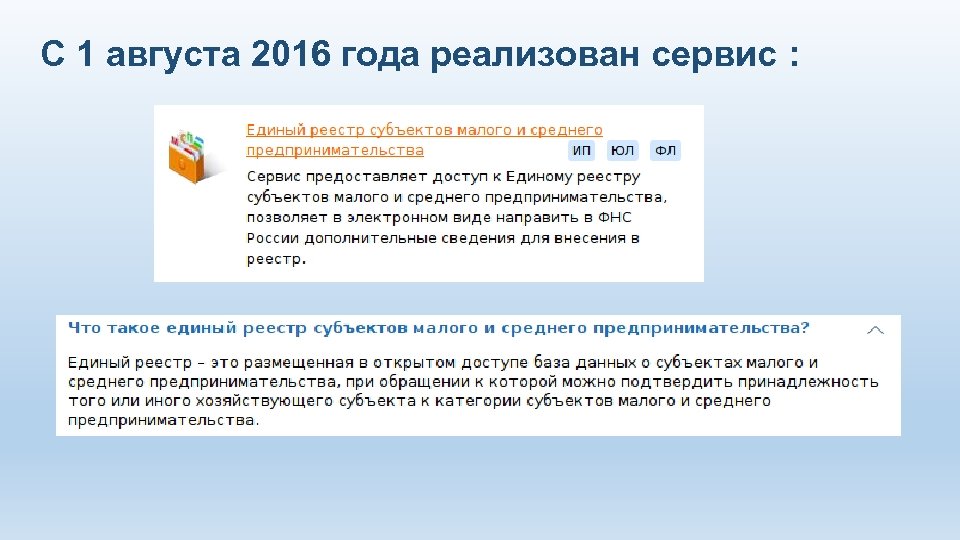 С 1 августа 2016 года реализован сервис :

Единый реестр субъектов малого и среднего предпринимательства

ИП ЮЛ ФЛ

Сервис предоставляет доступ к Единому реестру субъектов малого и среднего предпринимательства, позволяет в электронном виде направить в ФНС России дополнительные сведения для внесения в реестр.

Что такое единый реестр субъектов малого и среднего предпринимательства?

Единый реестр – это размещенная в открытом доступе база данных о субъектах малого и среднего предпринимательства, при обращении к которой можно подтвердить принадлежность того или иного хозяйствующего субъекта к категории субъектов малого и среднего предпринимательства.